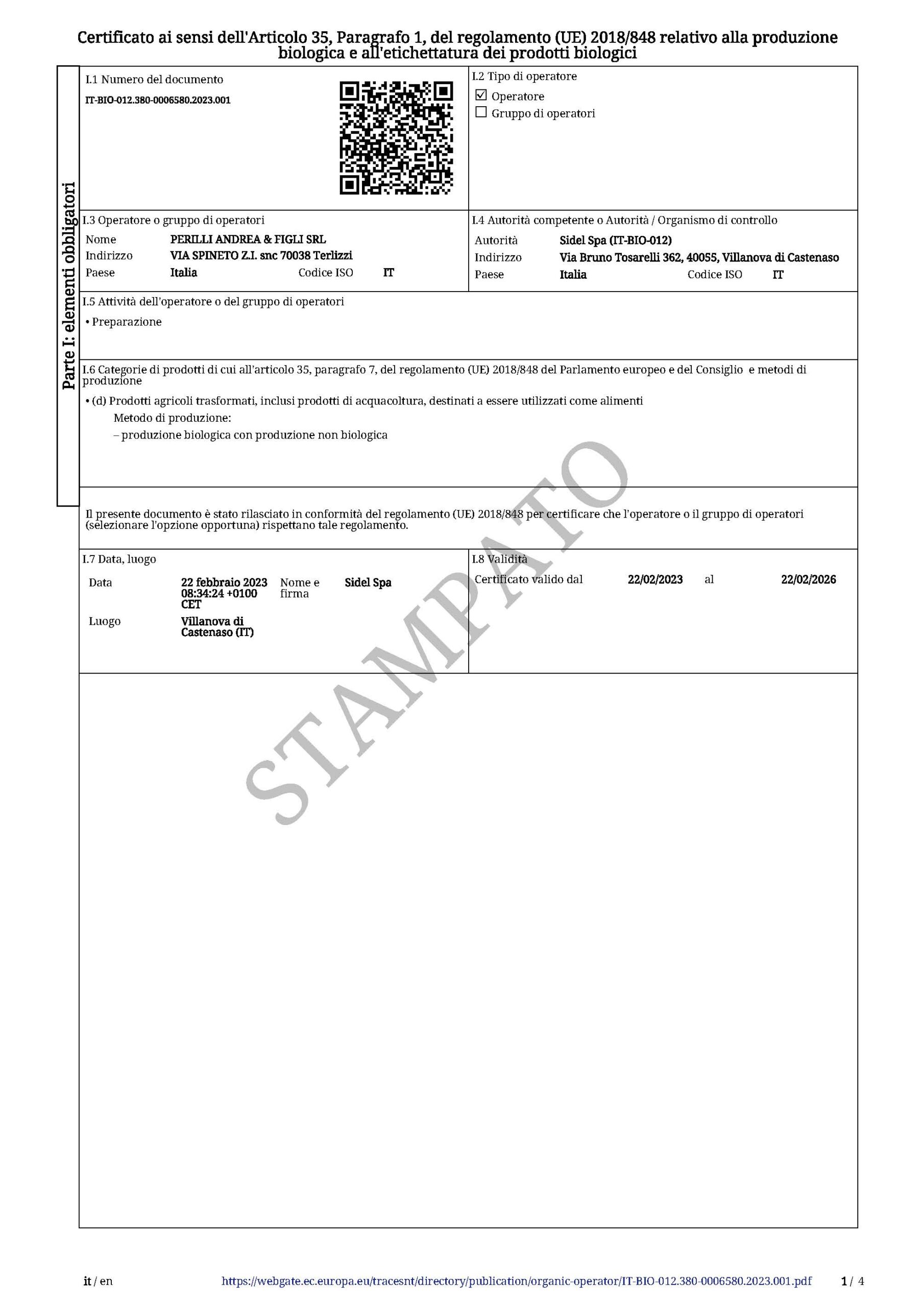 Certificato ai sensi dell'Articolo 35, Paragrafo 1, del regolamento (UE) 2018/848 relativo alla produzione biologica e all'etichettatura dei prodotti biologici

Parte I: elementi obbligatori

I.1 Numero del documento
IT-BIO-012.380-0006580.2023.001

I.2 Tipo di operatore
☑ Operatore
☐ Gruppo di operatori

I.3 Operatore o gruppo di operatori
Nome PERILLI ANDREA & FIGLI SRL
Indirizzo VIA SPINETO Z.I. snc 70038 Terlizzi
Paese Italia Codice ISO IT

I.4 Autorità competente o Autorità / Organismo di controllo
Autorità Sidel Spa (IT-BIO-012)
Indirizzo Via Bruno Tosarelli 362, 40055, Villanova di Castenaso
Paese Italia Codice ISO IT

I.5 Attività dell'operatore o del gruppo di operatori
• Preparazione

I.6 Categorie di prodotti di cui all'articolo 35, paragrafo 7, del regolamento (UE) 2018/848 del Parlamento europeo e del Consiglio e metodi di produzione
• (d) Prodotti agricoli trasformati, inclusi prodotti di acquacoltura, destinati a essere utilizzati come alimenti
Metodo di produzione:
– produzione biologica con produzione non biologica

Il presente documento è stato rilasciato in conformità del regolamento (UE) 2018/848 per certificare che l'operatore o il gruppo di operatori (selezionare l'opzione opportuna) rispettano tale regolamento.

I.7 Data, luogo
Data 22 febbraio 2023 08:34:24 +0100 CET
Nome e firma Sidel Spa
Luogo Villanova di Castenaso (IT)

I.8 Validità
Certificato valido dal 22/02/2023 al 22/02/2026

STAMPATO

it / en https://webgate.ec.europa.eu/tracesnt/directory/publication/organic-operator/IT-BIO-012.380-0006580.2023.001.pdf 1 / 4